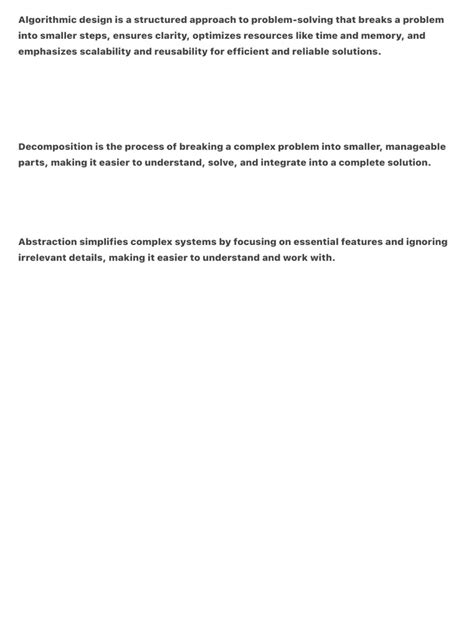 Algorithmic design is a structured approach to problem-solving that breaks a problem into smaller steps, ensures clarity, optimizes resources like time and memory, and emphasizes scalability and reusability for efficient and reliable solutions.

Decomposition is the process of breaking a complex problem into smaller, manageable parts, making it easier to understand, solve, and integrate into a complete solution.

Abstraction simplifies complex systems by focusing on essential features and ignoring irrelevant details, making it easier to understand and work with.